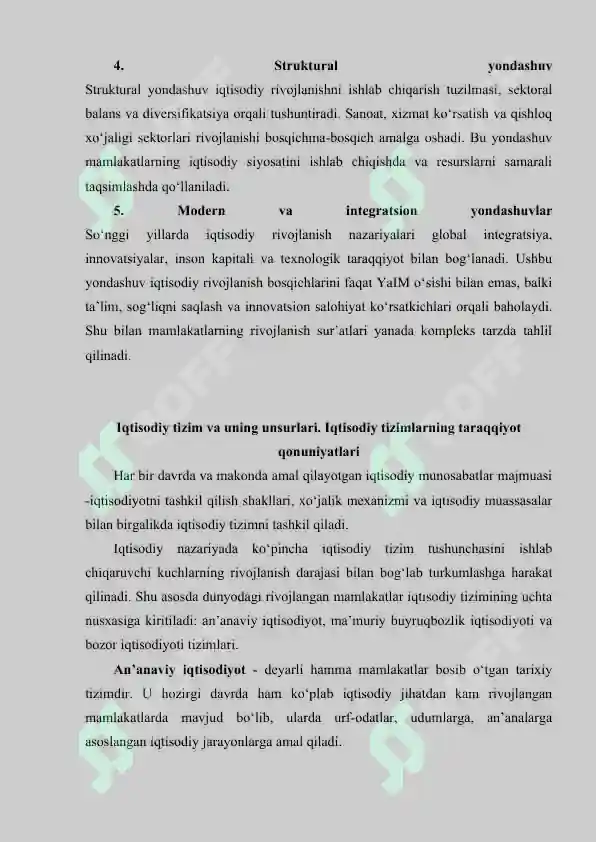 4. Struktural yondashuv
Struktural yondashuv iqtisodiy rivojlanishni ishlab chiqarish tuzilmasi, sektoral balans va diversifikatsiya orqali tushuntiradi. Sanoat, xizmat ko‘rsatish va qishloq xo‘jaligi sektorlari rivojlanishi bosqichma-bosqich amalga oshadi. Bu yondashuv mamlakatlarning iqtisodiy siyosatini ishlab chiqishda va resurslarni samarali taqsimlashda qo‘llaniladi.
5. Modern va integratsion yondashuvlar
So‘nggi yillarda iqtisodiy rivojlanish nazariyalari global integratsiya, innovatsiyalar, inson kapitali va texnologik taraqqiyot bilan bog‘lanadi. Ushbu yondashuv iqtisodiy rivojlanish bosqichlarini faqat YaIM o‘sishi bilan emas, balki ta’lim, sog‘liqni saqlash va innovatsion salohiyat ko‘rsatkichlari orqali baholaydi. Shu bilan mamlakatlarning rivojlanish sur’atlari yanada kompleks tarzda tahlil qilinadi.

Iqtisodiy tizim va uning unsurlari. Iqtisodiy tizimlarning taraqqiyot qonuniyatlari

Har bir davrda va makonda amal qilayotgan iqtisodiy munosabatlar majmuasi -iqtisodiyotni tashkil qilish shakllari, xo‘jalik mexanizmi va iqtisodiy muassasalar bilan birgalikda iqtisodiy tizimni tashkil qiladi.

Iqtisodiy nazariyada ko‘pincha iqtisodiy tizim tushunchasini ishlab chiqaruvchi kuchlarning rivojlanish darajasi bilan bog‘lab turkumlashga harakat qilinadi. Shu asosda dunyodagi rivojlangan mamlakatlar iqtisodiy tizimining uchta nusxasiga kiritiladi: an’anaviy iqtisodiyot, ma’muriy buyruqbozlik iqtisodiyoti va bozor iqtisodiyoti tizimlari.

An’anaviy iqtisodiyot - deyarli hamma mamlakatlar bosib o‘tgan tarixiy tizimdir. U hozirgi davrda ham ko‘plab iqtisodiy jihatdan kam rivojlangan mamlakatlarda mavjud bo‘lib, ularda urf-odatlar, udumlarga, an’analarga asoslangan iqtisodiy jarayonlarga amal qiladi.